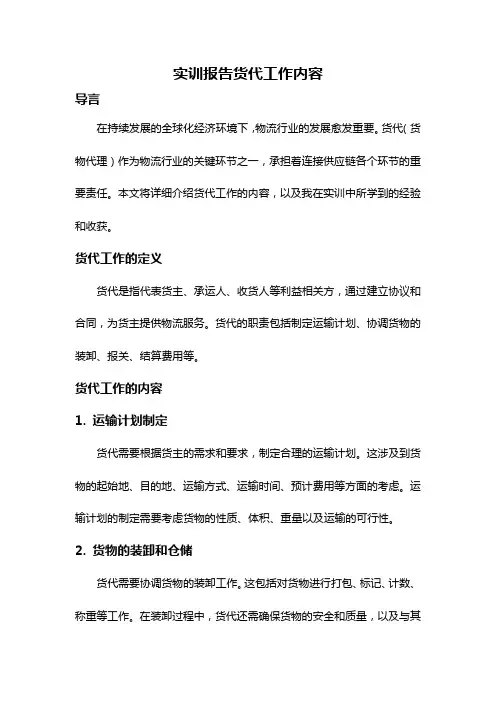 实训报告货代工作内容

导言

在持续发展的全球化经济环境下，物流行业的发展愈发重要。货代（货物代理）作为物流行业的关键环节之一，承担着连接供应链各个环节的重要责任。本文将详细介绍货代工作的内容，以及我在实训中所学到的经验和收获。

货代工作的定义

货代是指代表货主、承运人、收货人等利益相关方，通过建立协议和合同，为货主提供物流服务。货代的职责包括制定运输计划、协调货物的装卸、报关、结算费用等。

货代工作的内容

1. 运输计划制定

货代需要根据货主的需求和要求，制定合理的运输计划。这涉及到货物的起始地、目的地、运输方式、运输时间、预计费用等方面的考虑。运输计划的制定需要考虑货物的性质、体积、重量以及运输的可行性。

2. 货物的装卸和仓储

货代需要协调货物的装卸工作。这包括对货物进行打包、标记、计数、称重等工作。在装卸过程中，货代还需确保货物的安全和质量，以及与其